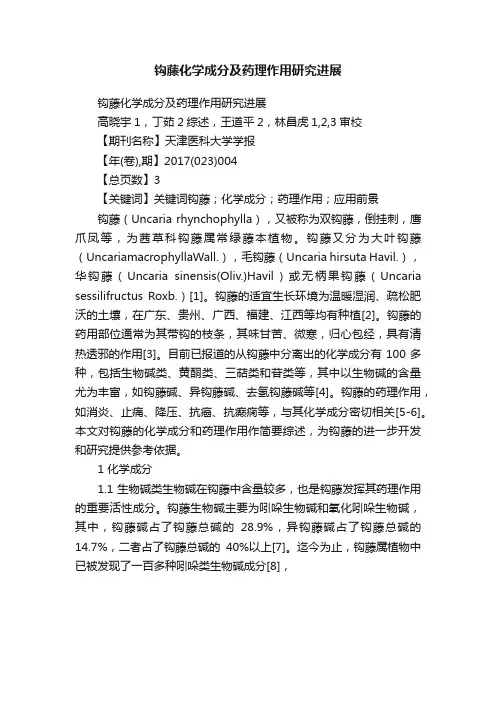 钩藤化学成分及药理作用研究进展

钩藤化学成分及药理作用研究进展

高晓宇 1，丁茹 2 综述，王道平 2，林昌虎 1,2,3 审校

【期刊名称】天津医科大学学报

【年(卷),期】2017(023)004

【总页数】3

【关键词】关键词钩藤；化学成分；药理作用；应用前景

钩藤（Uncaria rhynchophylla），又被称为双钩藤，倒挂刺，鹰爪风等，为茜草科钩藤属常绿藤本植物。钩藤又分为大叶钩藤（UncariamacrophyllaWall.），毛钩藤（Uncaria hirsuta Havil.），华钩藤（Uncaria sinensis(Oliv.)Havil）或无柄果钩藤（Uncaria sessilifructus Roxb.）[1]。钩藤的适宜生长环境为温暖湿润、疏松肥沃的土壤，在广东、贵州、广西、福建、江西等均有种植[2]。钩藤的药用部位通常为其带钩的枝条，其味甘苦、微寒，归心包经，具有清热透邪的作用[3]。目前已报道的从钩藤中分离出的化学成分有 100 多种，包括生物碱类、黄酮类、三萜类和苷类等，其中以生物碱的含量尤为丰富，如钩藤碱、异钩藤碱、去氢钩藤碱等[4]。钩藤的药理作用，如消炎、止痛、降压、抗癌、抗癫痫等，与其化学成分密切相关[5-6]。本文对钩藤的化学成分和药理作用作简要综述，为钩藤的进一步开发和研究提供参考依据。

1 化学成分

1.1 生物碱类生物碱在钩藤中含量较多，也是钩藤发挥其药理作用的重要活性成分。钩藤生物碱主要为吲哚生物碱和氧化吲哚生物碱，其中，钩藤碱占了钩藤总碱的 28.9%，异钩藤碱占了钩藤总碱的 14.7%，二者占了钩藤总碱的 40%以上[7]。迄今为止，钩藤属植物中已被发现了一百多种吲哚类生物碱成分[8]，